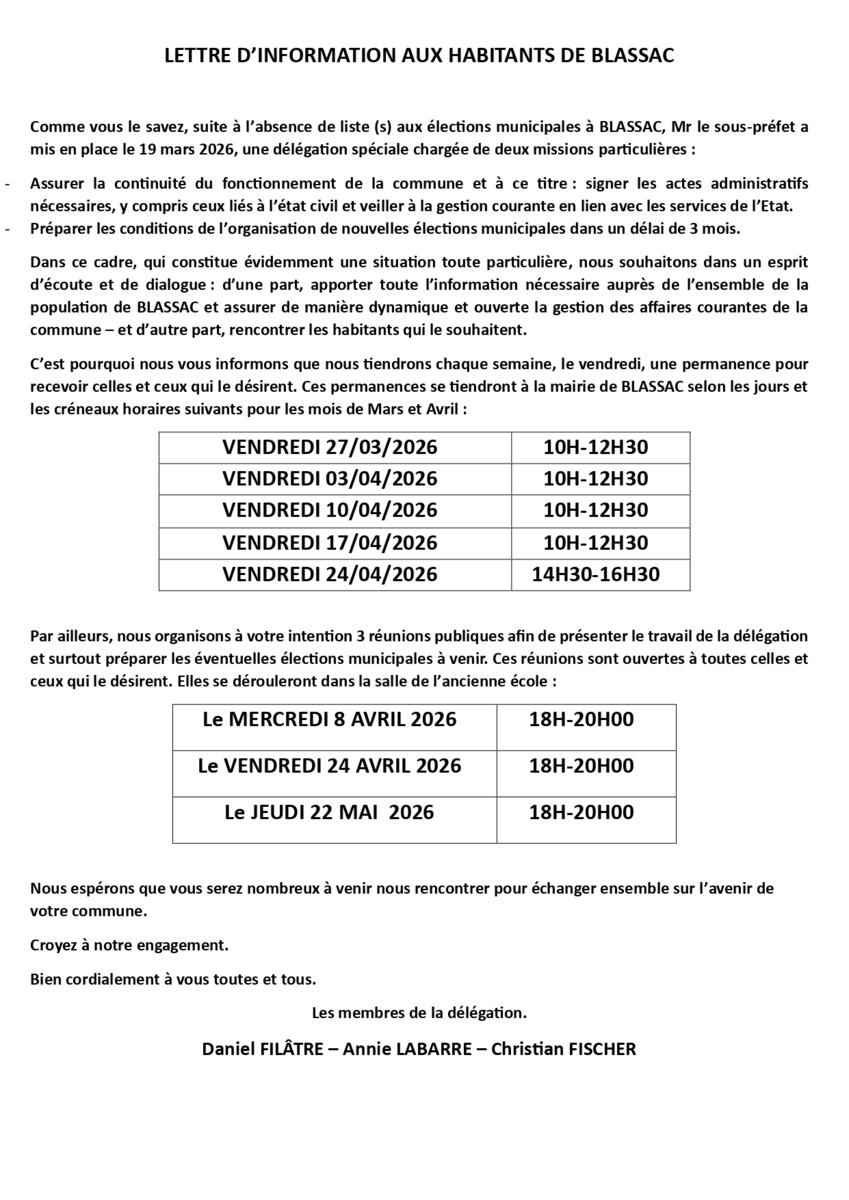 LETTRE D'INFORMATION AUX HABITANTS DE BLASSAC

Comme vous le savez, suite à l'absence de liste (s) aux élections municipales à BLASSAC, Mr le sous-préfet a mis en place le 19 mars 2026, une délégation spéciale chargée de deux missions particulières :

- Assurer la continuité du fonctionnement de la commune et à ce titre : signer les actes administratifs nécessaires, y compris ceux liés à l'état civil et veiller à la gestion courante en lien avec les services de l'Etat.
- Préparer les conditions de l'organisation de nouvelles élections municipales dans un délai de 3 mois.

Dans ce cadre, qui constitue évidemment une situation toute particulière, nous souhaitons dans un esprit d'écoute et de dialogue : d'une part, apporter toute l'information nécessaire auprès de l'ensemble de la population de BLASSAC et assurer de manière dynamique et ouverte la gestion des affaires courantes de la commune – et d'autre part, rencontrer les habitants qui le souhaitent.

C'est pourquoi nous vous informons que nous tiendrons chaque semaine, le vendredi, une permanence pour recevoir celles et ceux qui le désirent. Ces permanences se tiendront à la mairie de BLASSAC selon les jours et les créneaux horaires suivants pour les mois de Mars et Avril :

| VENDREDI 27/03/2026 | 10H-12H30 |
|---|---|
| VENDREDI 03/04/2026 | 10H-12H30 |
| VENDREDI 10/04/2026 | 10H-12H30 |
| VENDREDI 17/04/2026 | 10H-12H30 |
| VENDREDI 24/04/2026 | 14H30-16H30 |

Par ailleurs, nous organisons à votre intention 3 réunions publiques afin de présenter le travail de la délégation et surtout préparer les éventuelles élections municipales à venir. Ces réunions sont ouvertes à toutes celles et ceux qui le désirent. Elles se dérouleront dans la salle de l'ancienne école :

| Le MERCREDI 8 AVRIL 2026 | 18H-20H00 |
|---|---|
| Le VENDREDI 24 AVRIL 2026 | 18H-20H00 |
| Le JEUDI 22 MAI 2026 | 18H-20H00 |

Nous espérons que vous serez nombreux à venir nous rencontrer pour échanger ensemble sur l'avenir de votre commune.

Croyez à notre engagement.

Bien cordialement à vous toutes et tous.

Les membres de la délégation.

Daniel FILÂTRE – Annie LABARRE – Christian FISCHER